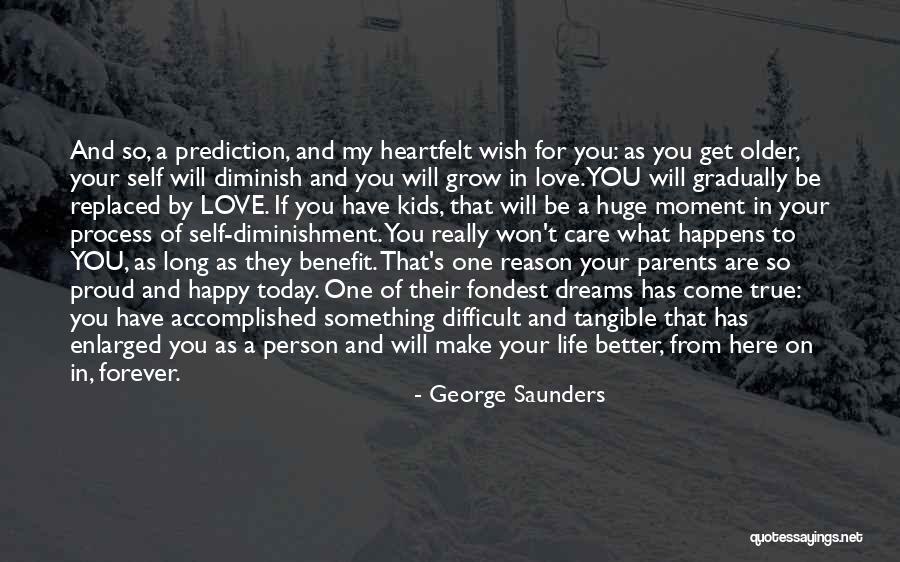 And so, a prediction, and my heartfelt wish for you: as you get older, your self will diminish and you will grow in love. YOU will gradually be replaced by LOVE. If you have kids, that will be a huge moment in your process of self-diminishment. You really won't care what happens to YOU, as long as they benefit. That's one reason your parents are so proud and happy today. One of their fondest dreams has come true: you have accomplished something difficult and tangible that has enlarged you as a person and will make your life better, from here on in, forever.

- George Saunders

quotessayings.net